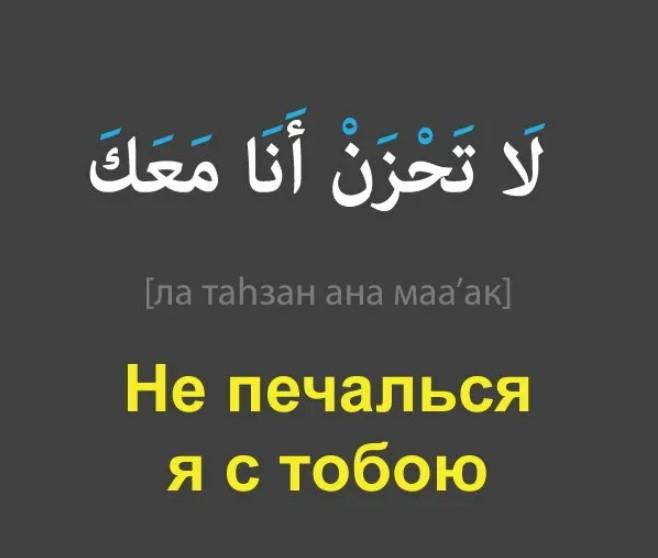 لَا تَحْزَنْ أَنَا مَعَكَ

[ла таһзан ана маа’ак]

Не печалься
я с тобою